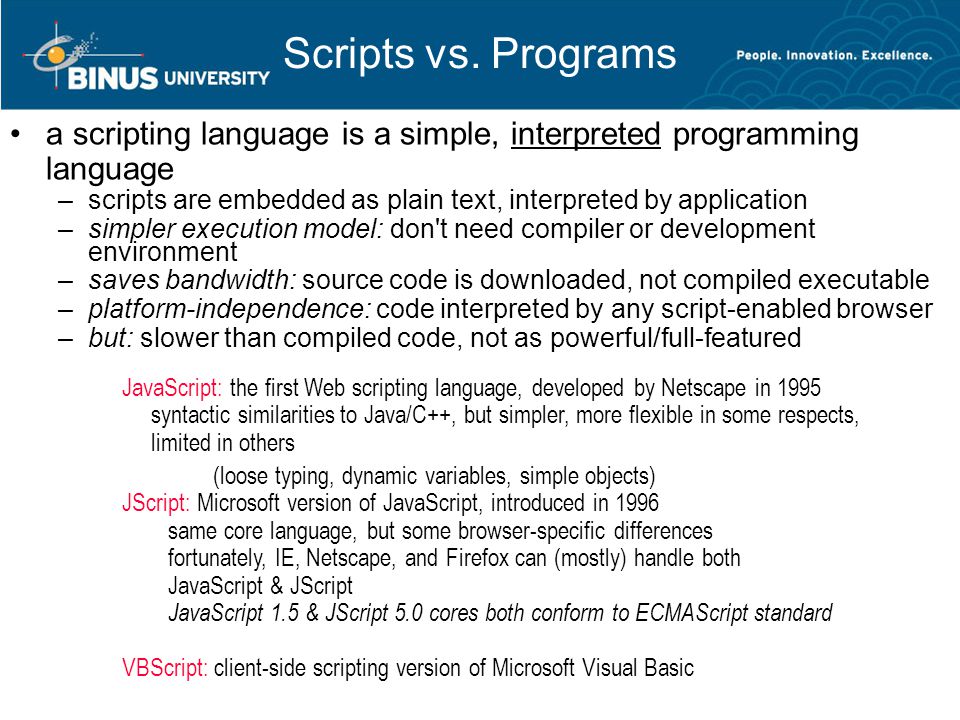 BINUS UNIVERSITY

Scripts vs. Programs

People. Innovation. Excellence.

• a scripting language is a simple, interpreted programming language
– scripts are embedded as plain text, interpreted by application
– simpler execution model: don't need compiler or development environment
– saves bandwidth: source code is downloaded, not compiled executable
– platform-independence: code interpreted by any script-enabled browser
– but: slower than compiled code, not as powerful/full-featured

JavaScript: the first Web scripting language, developed by Netscape in 1995
syntactic similarities to Java/C++, but simpler, more flexible in some respects, limited in others
(loose typing, dynamic variables, simple objects)
JScript: Microsoft version of JavaScript, introduced in 1996
same core language, but some browser-specific differences
fortunately, IE, Netscape, and Firefox can (mostly) handle both JavaScript & JScript
JavaScript 1.5 & JScript 5.0 cores both conform to ECMAScript standard

VBScript: client-side scripting version of Microsoft Visual Basic